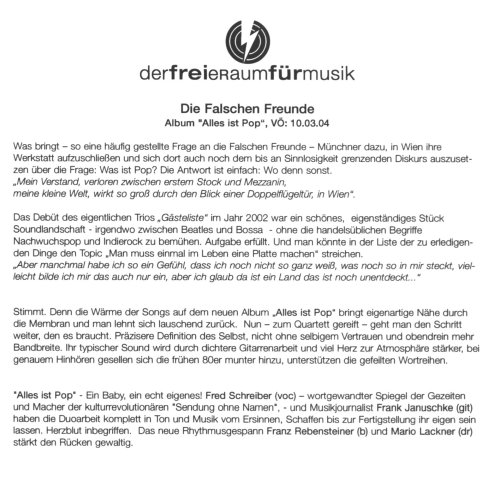 derfreieraumfürmusik

Die Falschen Freunde
Album "Alles ist Pop", VÖ: 10.03.04

Was bringt – so eine häufig gestellte Frage an die Falschen Freunde – Münchner dazu, in Wien ihre Werkstatt aufzuschließen und sich dort auch noch dem bis an Sinnlosigkeit grenzenden Diskurs auszusetzen über die Frage: Was ist Pop? Die Antwort ist einfach: Wo denn sonst.
„Mein Verstand, verloren zwischen erstem Stock und Mezzanin,
meine kleine Welt, wirkt so groß durch den Blick einer Doppelflügeltür, in Wien".

Das Debüt des eigentlichen Trios „Gästeliste" im Jahr 2002 war ein schönes, eigenständiges Stück Soundlandschaft - irgendwo zwischen Beatles und Bossa - ohne die handelsüblichen Begriffe Nachwuchspop und Indierock zu bemühen. Aufgabe erfüllt. Und man könnte in der Liste der zu erledigenden Dinge den Topic „Man muss einmal im Leben eine Platte machen" streichen.
„Aber manchmal habe ich so ein Gefühl, dass ich noch nicht so ganz weiß, was noch so in mir steckt, vielleicht bilde ich mir das auch nur ein, aber ich glaub da ist ein Land das ist noch unentdeckt..."

Stimmt. Denn die Wärme der Songs auf dem neuen Album „Alles ist Pop" bringt eigenartige Nähe durch die Membran und man lehnt sich lauschend zurück. Nun – zum Quartett gereift – geht man den Schritt weiter, den es braucht. Präzisere Definition des Selbst, nicht ohne selbigem Vertrauen und obendrein mehr Bandbreite. Ihr typischer Sound wird durch dichtere Gitarrenarbeit und viel Herz zur Atmosphäre stärker, bei genauem Hinhören gesellen sich die frühen 80er munter hinzu, unterstützen die gefeilten Wortreihen.

"Alles ist Pop" - Ein Baby, ein echt eigenes! Fred Schreiber (voc) – wortgewandter Spiegel der Gezeiten und Macher der kulturrevolutionären "Sendung ohne Namen", - und Musikjournalist Frank Januschke (git) haben die Duoarbeit komplett in Ton und Musik vom Ersinnen, Schaffen bis zur Fertigstellung ihr eigen sein lassen. Herzblut inbegriffen. Das neue Rhythmusgespann Franz Rebensteiner (b) und Mario Lackner (dr) stärkt den Rücken gewaltig.